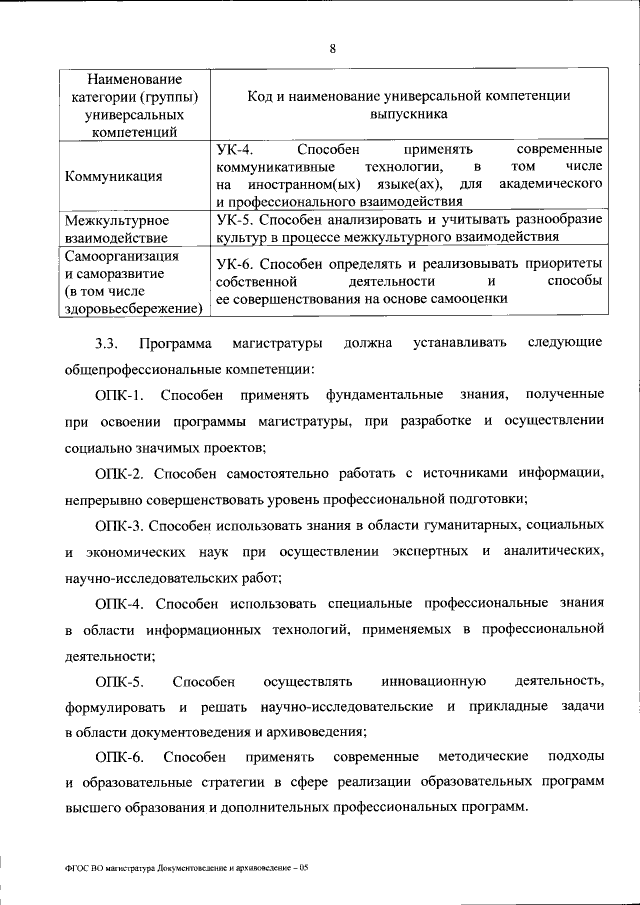 8

| Наименование категории (группы) универсальных компетенций | Код и наименование универсальной компетенции выпускника |
|---|---|
| Коммуникация | УК-4. Способен применять современные коммуникативные технологии, в том числе на иностранном(ых) языке(ах), для академического и профессионального взаимодействия |
| Межкультурное взаимодействие | УК-5. Способен анализировать и учитывать разнообразие культур в процессе межкультурного взаимодействия |
| Самоорганизация и саморазвитие (в том числе здоровьесбережение) | УК-6. Способен определять и реализовывать приоритеты собственной деятельности и способы ее совершенствования на основе самооценки |

3.3. Программа магистратуры должна устанавливать следующие общепрофессиональные компетенции:

ОПК-1. Способен применять фундаментальные знания, полученные при освоении программы магистратуры, при разработке и осуществлении социально значимых проектов;

ОПК-2. Способен самостоятельно работать с источниками информации, непрерывно совершенствовать уровень профессиональной подготовки;

ОПК-3. Способен использовать знания в области гуманитарных, социальных и экономических наук при осуществлении экспертных и аналитических, научно-исследовательских работ;

ОПК-4. Способен использовать специальные профессиональные знания в области информационных технологий, применяемых в профессиональной деятельности;

ОПК-5. Способен осуществлять инновационную деятельность, формулировать и решать научно-исследовательские и прикладные задачи в области документоведения и архивоведения;

ОПК-6. Способен применять современные методические подходы и образовательные стратегии в сфере реализации образовательных программ высшего образования и дополнительных профессиональных программ.

ФГОС ВО магистратура Документоведение и архивоведение – 05